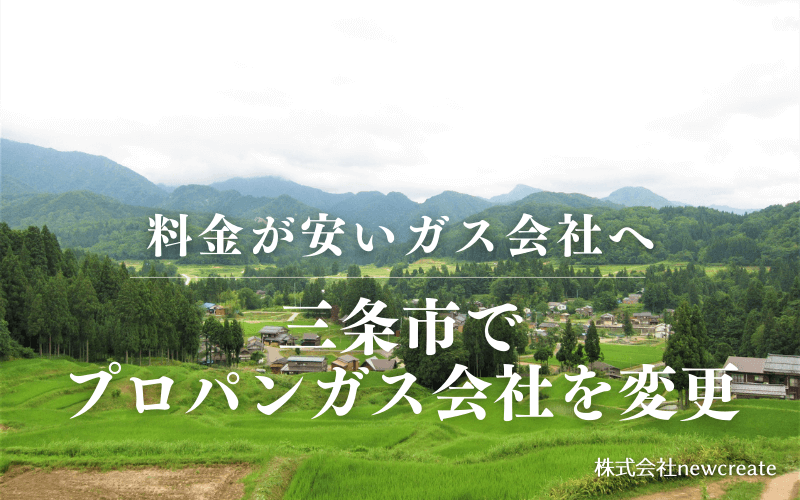 料金が安いガス会社へ

三条市で
プロパンガス会社を変更

株式会社newcreate